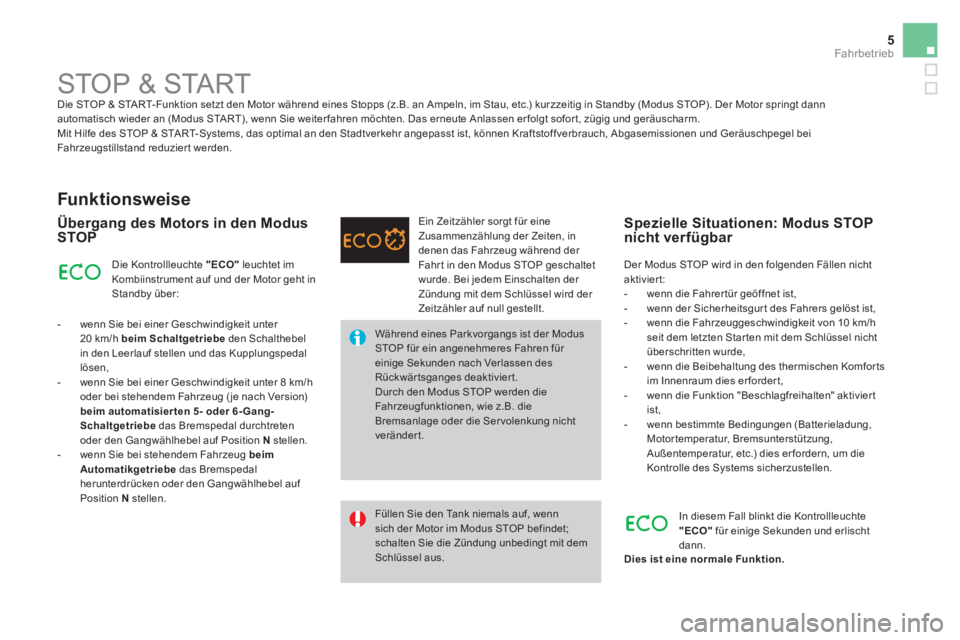 5
Fahrbetrieb

STOP & START

Die STOP & START-Funktion setzt den Motor während eines Stopps (z.B. an Ampeln, im Stau, etc.) kurzzeitig in Standby (Modus STOP). Der Motor springt dann automatisch wieder an (Modus START), wenn Sie weiterfahren möchten. Das erneute Anlassen erfolgt sofort, zügig und geräuscharm.
Mit Hilfe des STOP & START-Systems, das optimal an den Stadtverkehr angepasst ist, können Kraftstoffverbrauch, Abgasemissionen und Geräuschpegel bei Fahrzeugstillstand reduziert werden.

Funktionsweise

Übergang des Motors in den Modus STOP

ECO

Die Kontrollleuchte "ECO" leuchtet im Kombiinstrument auf und der Motor geht in Standby über:

- wenn Sie bei einer Geschwindigkeit unter 20 km/h beim Schaltgetriebe den Schalthebel in den Leerlauf stellen und das Kupplungspedal lösen,
- wenn Sie bei einer Geschwindigkeit unter 8 km/h oder bei stehendem Fahrzeug (je nach Version) beim automatisierten 5- oder 6-Gang-Schaltgetriebe das Bremspedal durchtreten oder den Gangwählhebel auf Position N stellen.
- wenn Sie bei stehendem Fahrzeug beim Automatikgetriebe das Bremspedal herunterdrücken oder den Gangwählhebel auf Position N stellen.

ECO

Ein Zeitzähler sorgt für eine Zusammenzählung der Zeiten, in denen das Fahrzeug während der Fahrt in den Modus STOP geschaltet wurde. Bei jedem Einschalten der Zündung mit dem Schlüssel wird der Zeitzähler auf null gestellt.

Während eines Parkvorgangs ist der Modus STOP für ein angenehmeres Fahren für einige Sekunden nach Verlassen des Rückwärtsganges deaktiviert.
Durch den Modus STOP werden die Fahrzeugfunktionen, wie z.B. die Bremsanlage oder die Servolenkung nicht verändert.

Füllen Sie den Tank niemals auf, wenn sich der Motor im Modus STOP befindet; schalten Sie die Zündung unbedingt mit dem Schlüssel aus.

Spezielle Situationen: Modus STOP nicht verfügbar

Der Modus STOP wird in den folgenden Fällen nicht aktiviert:
- wenn die Fahrertür geöffnet ist,
- wenn der Sicherheitsgurt des Fahrers gelöst ist,
- wenn die Fahrzeuggeschwindigkeit von 10 km/h seit dem letzten Starten mit dem Schlüssel nicht überschritten wurde,
- wenn die Beibehaltung des thermischen Komforts im Innenraum dies erfordert,
- wenn die Funktion "Beschlagfreihalten" aktiviert ist,
- wenn bestimmte Bedingungen (Batterieladung, Motortemperatur, Bremsunterstützung, Außentemperatur, etc.) dies erfordern, um die Kontrolle des Systems sicherzustellen.

ECO

In diesem Fall blinkt die Kontrollleuchte "ECO" für einige Sekunden und erlischt dann.
Dies ist eine normale Funktion.

carmanualsonline.info